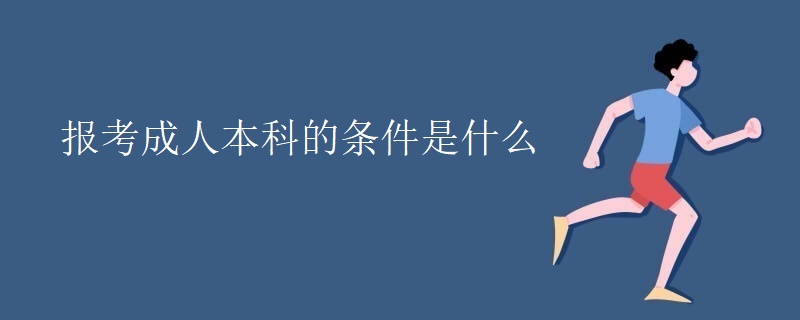 报考成人本科的条件是什么